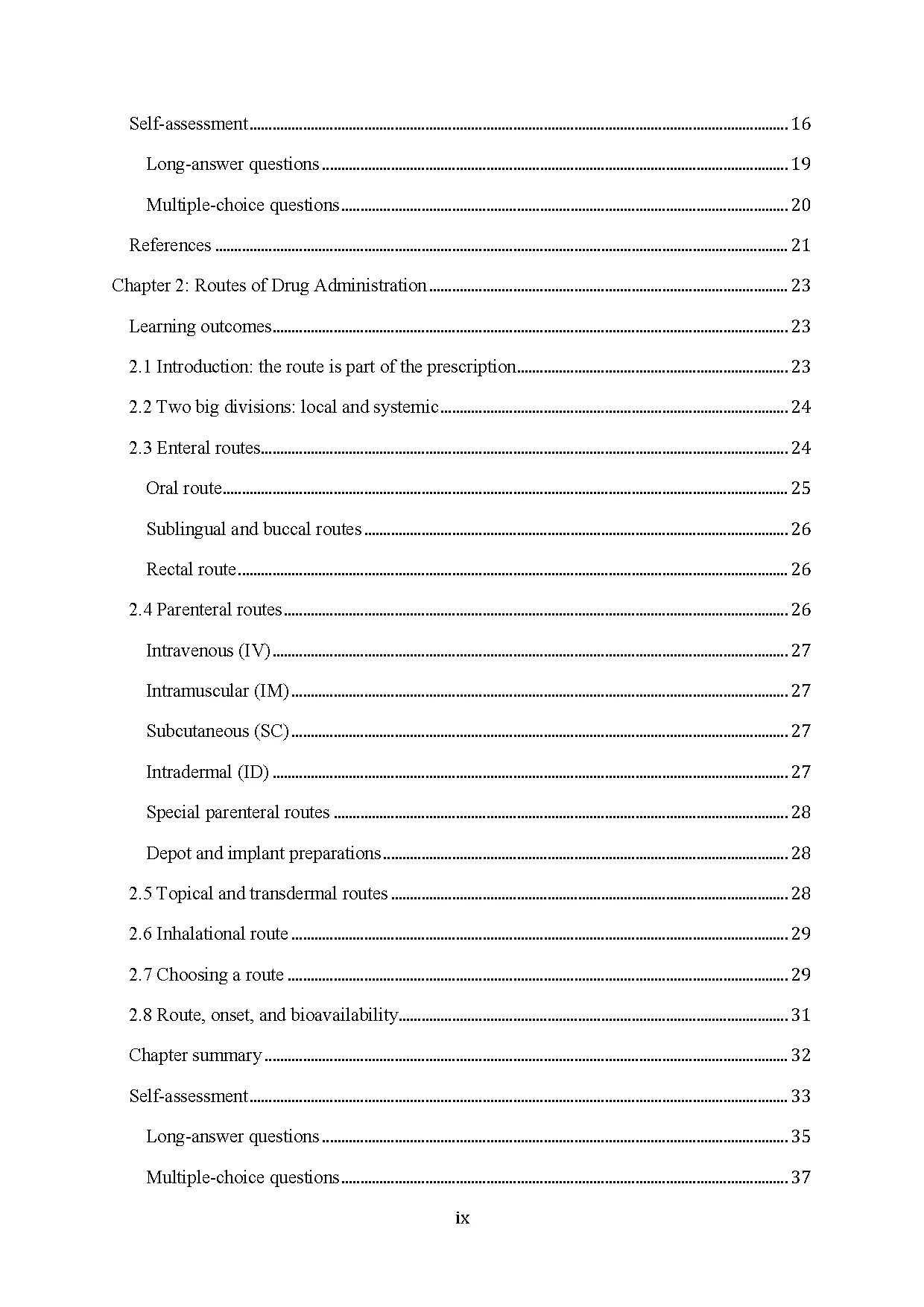 Self-assessment 16

Long-answer questions 19

Multiple-choice questions 20

References 21

Chapter 2: Routes of Drug Administration 23

Learning outcomes 23

2.1 Introduction: the route is part of the prescription 23

2.2 Two big divisions: local and systemic 24

2.3 Enteral routes 24

Oral route 25

Sublingual and buccal routes 26

Rectal route 26

2.4 Parenteral routes 26

Intravenous (IV) 27

Intramuscular (IM) 27

Subcutaneous (SC) 27

Intradermal (ID) 27

Special parenteral routes 28

Depot and implant preparations 28

2.5 Topical and transdermal routes 28

2.6 Inhalational route 29

2.7 Choosing a route 29

2.8 Route, onset, and bioavailability 31

Chapter summary 32

Self-assessment 33

Long-answer questions 35

Multiple-choice questions 37

ix